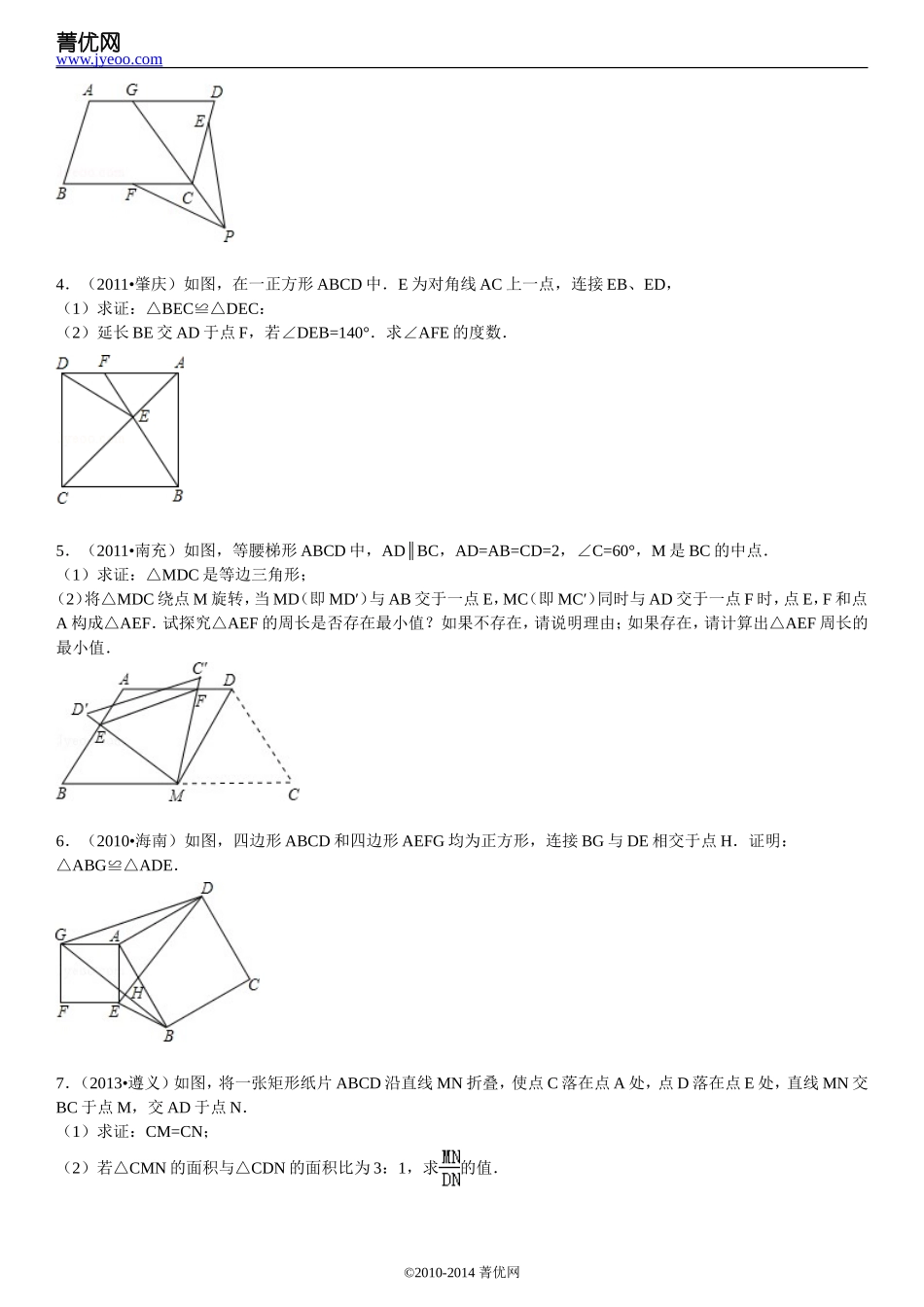 菁优网
www.jyeoo.com

A G D E B F C P

4．（2011•肇庆）如图，在一正方形 ABCD 中．E 为对角线 AC 上一点，连接 EB、ED，
（1）求证：△BEC≌△DEC：
（2）延长 BE 交 AD 于点 F，若∠DEB=140°．求∠AFE 的度数．

D F A E C B

5．（2011•南充）如图，等腰梯形 ABCD 中，AD∥BC，AD=AB=CD=2，∠C=60°，M 是 BC 的中点．
（1）求证：△MDC 是等边三角形；
(2)将△MDC 绕点 M 旋转，当 MD（即 MD′）与 AB 交于一点 E，MC（即 MC′）同时与 AD 交于一点 F 时，点 E，F 和点 A 构成△AEF．试探究△AEF 的周长是否存在最小值？如果不存在，请说明理由；如果存在，请计算出△AEF 周长的最小值．

A C′ D D′ F E B M C

6．（2010•海南）如图，四边形 ABCD 和四边形 AEFG 均为正方形，连接 BG 与 DE 相交于点 H．证明：△ABG≌△ADE．

D G A H C F E B

7．（2013•遵义）如图，将一张矩形纸片 ABCD 沿直线 MN 折叠，使点 C 落在点 A 处，点 D 落在点 E 处，直线 MN 交 BC 于点 M，交 AD 于点 N．
（1）求证：CM=CN；
（2）若△CMN 的面积与△CDN 的面积比为 3：1，求$\frac{MN}{DN}$的值．

©2010-2014 菁优网